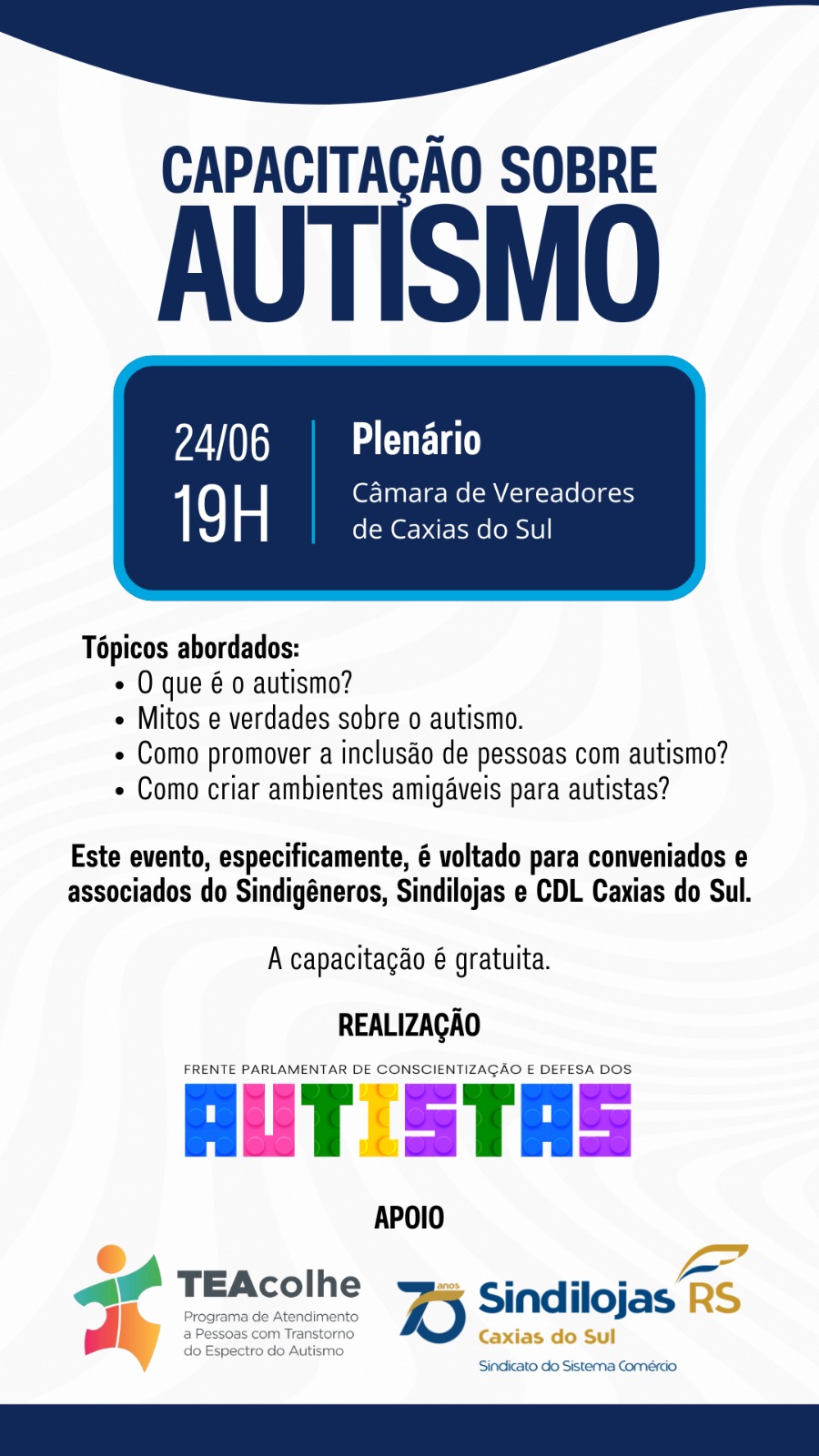 CAPACITAÇÃO SOBRE
AUTISMO

24/06
19H

Plenário
Câmara de Vereadores de Caxias do Sul

Tópicos abordados:
• O que é o autismo?
• Mitos e verdades sobre o autismo.
• Como promover a inclusão de pessoas com autismo?
• Como criar ambientes amigáveis para autistas?

Este evento, especificamente, é voltado para conveniados e associados do Sindigêneros, Sindilojas e CDL Caxias do Sul.

A capacitação é gratuita.

REALIZAÇÃO

FRENTE PARLAMENTAR DE CONSCIENTIZAÇÃO E DEFESA DOS
AUTISTAS

APOIO

TEAcolhe
Programa de Atendimento a Pessoas com Transtorno do Espectro do Autismo

70 anos
Sindilojas RS
Caxias do Sul
Sindicato do Sistema Comércio